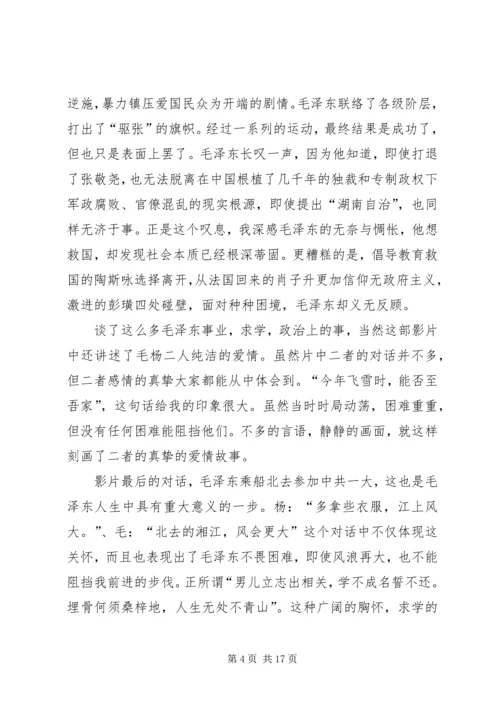 逆施，暴力镇压爱国民众为开端的剧情。毛泽东联络了各级阶层，打出了“驱张”的旗帜。经过一系列的运动，最终结果是成功了，但也只是表面上罢了。毛泽东长叹一声，因为他知道，即使打退了张敬尧，也无法脱离在中国根植了几千年的独裁和专制政权下军政腐败、官僚混乱的现实根源，即使提出“湖南自治”，也同样无济于事。正是这个叹息，我深感毛泽东的无奈与惆怅，他想救国，却发现社会本质已经根深蒂固。更糟糕的是，倡导教育救国的陶斯咏选择离开，从法国回来的肖子升更加信仰无政府主义，激进的彭璜四处碰壁，面对种种困境，毛泽东却义无反顾。

谈了这么多毛泽东事业，求学，政治上的事，当然这部影片中还讲述了毛杨二人纯洁的爱情。虽然片中二者的对话并不多，但二者感情的真挚大家都能从中体会到。“今年飞雪时，能否至吾家”，这句话给我的印象很大。虽然当时时局动荡，困难重重，但没有任何困难能阻挡他们。不多的言语，静静的画面，就这样刻画了二者的真挚的爱情故事。

影片最后的对话，毛泽东乘船北去参加中共一大，这也是毛泽东人生中具有重大意义的一步。杨：“多拿些衣服，江上风大。”、毛：“北去的湘江，风会更大”这个对话中不仅体现这关怀，而且也表现出了毛泽东不畏困难，即使风浪再大，也不能阻挡我前进的步伐。正所谓“男儿立志出相关，学不成名誓不还。埋骨何须桑梓地，人生无处不青山”。这种广阔的胸怀，求学的

第 4 页 共 17 页